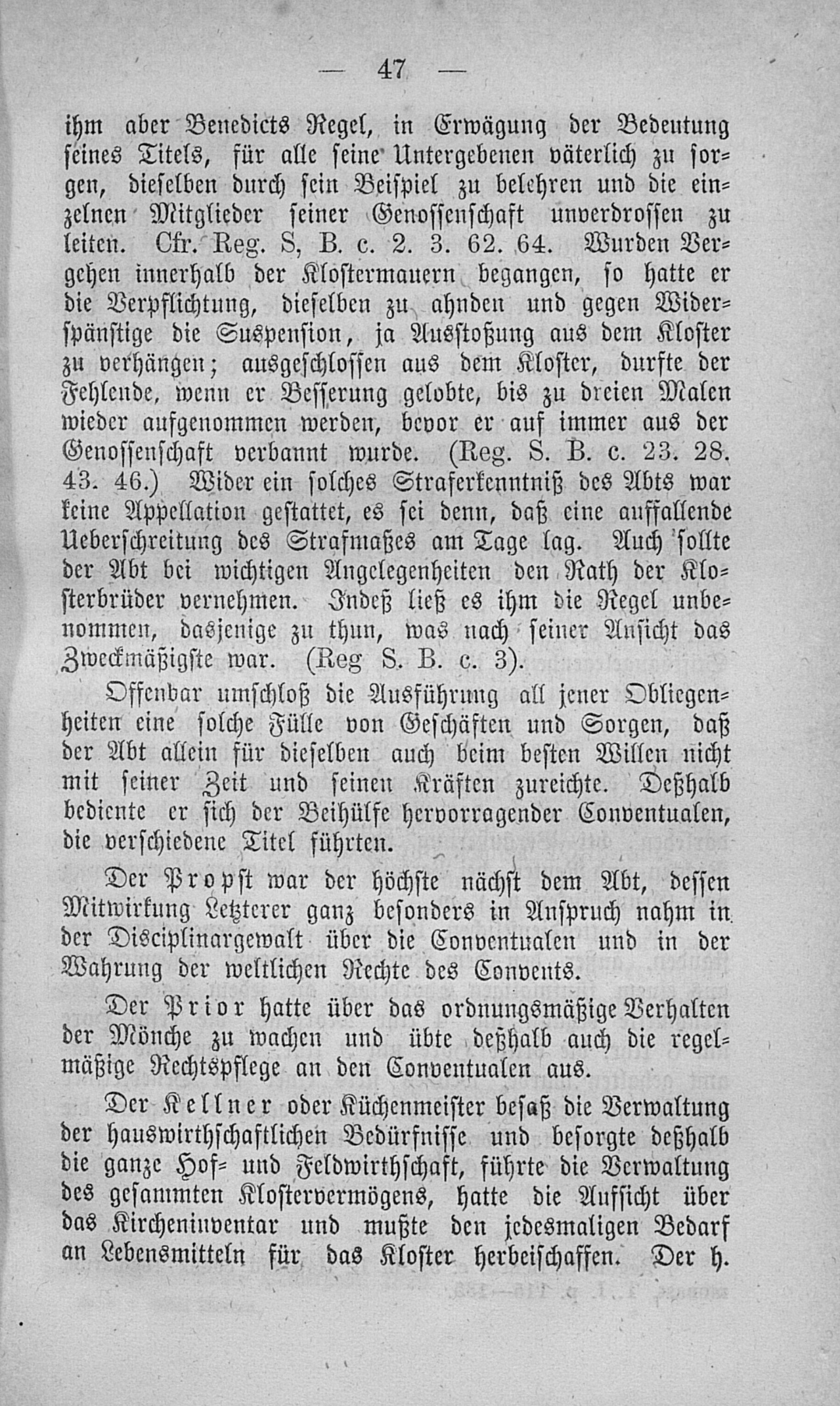 — 47 —

ihm aber Benedicts Regel, in Erwägung der Bedeutung seines Titels, für alle seine Untergebenen väterlich zu sorgen, dieselben durch sein Beispiel zu belehren und die einzelnen Mitglieder seiner Genossenschaft unverdrossen zu leiten. Cfr. Reg. S, B. c. 2. 3. 62. 64. Wurden Vergehen innerhalb der Klostermauern begangen, so hatte er die Verpflichtung, dieselben zu ahnden und gegen Widerspänstige die Suspension, ja Ausstoßung aus dem Kloster zu verhängen; ausgeschlossen aus dem Kloster, durfte der Fehlende, wenn er Besserung gelobte, bis zu dreien Malen wieder aufgenommen werden, bevor er auf immer aus der Genossenschaft verbannt wurde. (Reg. S. B. c. 23. 28. 43. 46.) Wider ein solches Straferkenntniß des Abts war keine Appellation gestattet, es sei denn, daß eine auffallende Ueberschreitung des Strafmaßes am Tage lag. Auch sollte der Abt bei wichtigen Angelegenheiten den Rath der Klosterbrüder vernehmen. Indeß ließ es ihm die Regel unbenommen, dasjenige zu thun, was nach seiner Ansicht das Zweckmäßigste war. (Reg S. B. c. 3).

Offenbar umschloß die Ausführung all jener Obliegenheiten eine solche Fülle von Geschäften und Sorgen, daß der Abt allein für dieselben auch beim besten Willen nicht mit seiner Zeit und seinen Kräften zureichte. Deßhalb bediente er sich der Beihülfe hervorragender Conventualen, die verschiedene Titel führten.

Der Propst war der höchste nächst dem Abt, dessen Mitwirkung Letzterer ganz besonders in Anspruch nahm in der Disciplinargewalt über die Conventualen und in der Wahrung der weltlichen Rechte des Convents.

Der Prior hatte über das ordnungsmäßige Verhalten der Mönche zu wachen und übte deßhalb auch die regelmäßige Rechtspflege an den Conventualen aus.

Der Kellner oder Küchenmeister besaß die Verwaltung der hauswirthschaftlichen Bedürfnisse und besorgte deßhalb die ganze Hof- und Feldwirthschaft, führte die Verwaltung des gesammten Klostervermögens, hatte die Aufsicht über das Kircheninventar und mußte den jedesmaligen Bedarf an Lebensmitteln für das Kloster herbeischaffen. Der h.